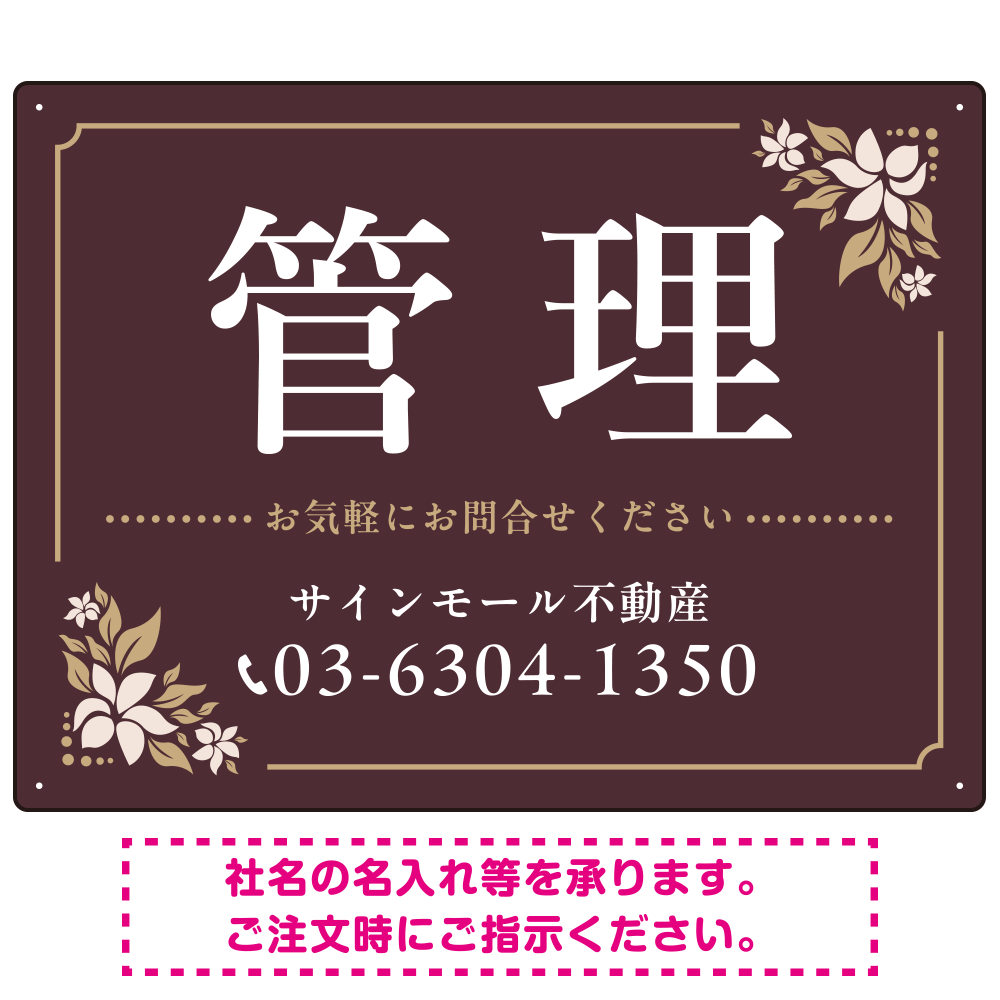 管理

お気軽にお問合せください

サインモール不動産
03-6304-1350

社名の名入れ等を承ります。
ご注文時にご指示ください。